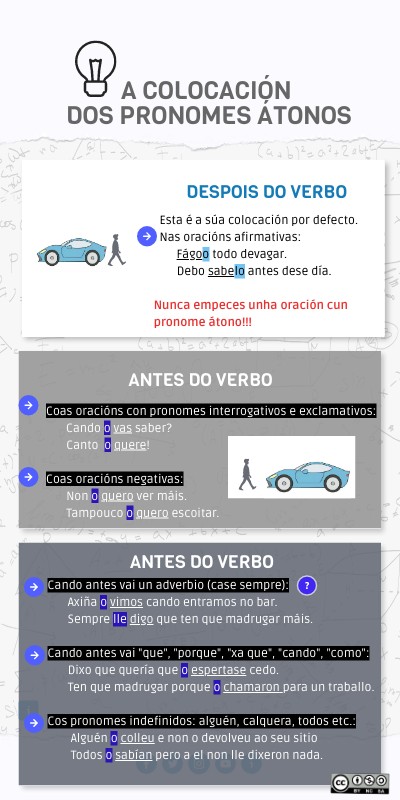 A COLOCACIÓN DOS PRONOMES ÁTONOS

DESPOIS DO VERBO

Esta é a súa colocación por defecto.
Nas oracións afirmativas:
Fágoo todo devagar.
Debo sabelo antes dese día.

Nunca empeces unha oración cun pronome átono!!!

ANTES DO VERBO

Coas oracións con pronomes interrogativos e exclamativos:
Cando o vas saber?
Canto o quere!

Coas oracións negativas:
Non o quero ver máis.
Tampouco o quero escoitar.

ANTES DO VERBO

Cando antes vai un adverbio (case sempre):
?
Axiña o vimos cando entramos no bar.
Sempre lle digo que ten que madrugar máis.

Cando antes vai "que", "porque", "xa que", "cando", "como":
Dixo que quería que o espertase cedo.
Ten que madrugar porque o chamaron para un traballo.

Cos pronomes indefinidos: alguén, calquera, todos etc.:
Alguén o colleu e non o devolveu ao seu sitio
Todos o sabían pero a el non lle dixeron nada.

BY NC SA